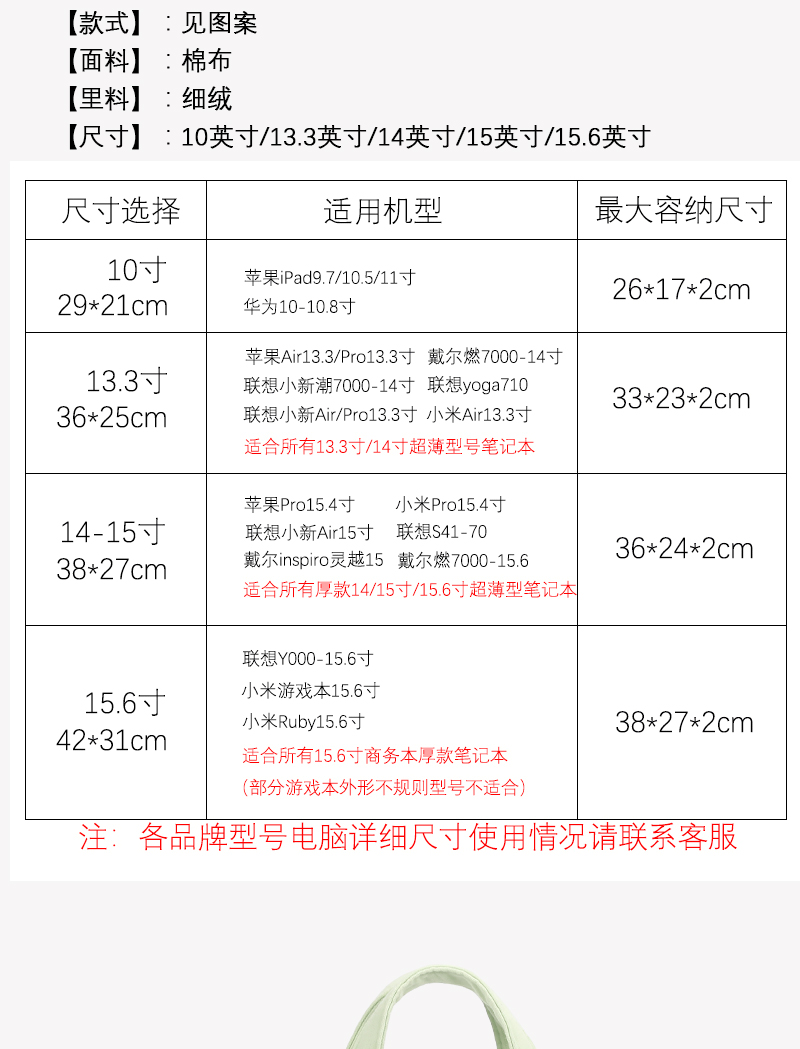 【款式】：见图案
【面料】：棉布
【里料】：细绒
【尺寸】：10英寸/13.3英寸/14英寸/15英寸/15.6英寸

| 尺寸选择 | 适用机型 | 最大容纳尺寸 |
|---|---|---|
| 10寸 29*21cm | 苹果iPad9.7/10.5/11寸 华为10-10.8寸 | 26*17*2cm |
| 13.3寸 36*25cm | 苹果Air13.3/Pro13.3寸 戴尔燃7000-14寸 联想小新潮7000-14寸 联想yoga710 联想小新Air/Pro13.3寸 小米Air13.3寸 适合所有13.3寸/14寸超薄型号笔记本 | 33*23*2cm |
| 14-15寸 38*27cm | 苹果Pro15.4寸 小米Pro15.4寸 联想小新Air15寸 联想S41-70 戴尔inspiro灵越15 戴尔燃7000-15.6 适合所有厚款14/15寸/15.6寸超薄型笔记本 | 36*24*2cm |
| 15.6寸 42*31cm | 联想Y000-15.6寸 小米游戏本15.6寸 小米Ruby15.6寸 适合所有15.6寸商务本厚款笔记本 （部分游戏本外形不规则型号不适合） | 38*27*2cm |

注：各品牌型号电脑详细尺寸使用情况请联系客服